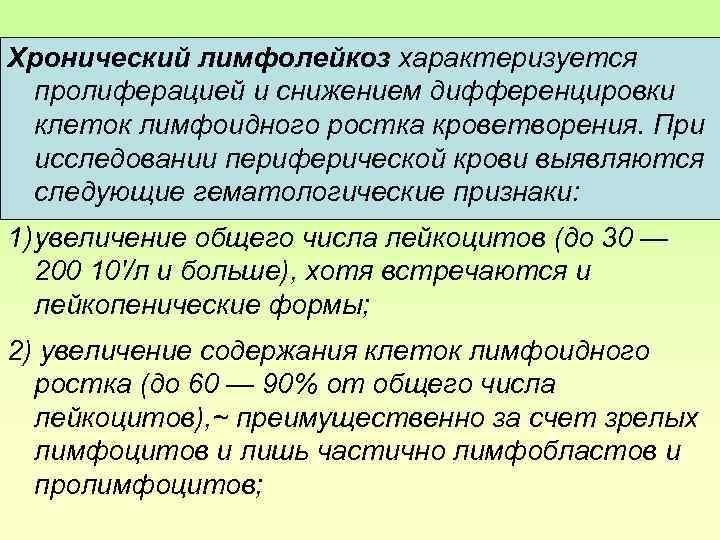 Хронический лимфолейкоз характеризуется пролиферацией и снижением дифференцировки клеток лимфоидного ростка кроветворения. При исследовании периферической крови выявляются следующие гематологические признаки:

1) увеличение общего числа лейкоцитов (до 30 — 200 10'/л и больше), хотя встречаются и лейкопенические формы;

2) увеличение содержания клеток лимфоидного ростка (до 60 — 90% от общего числа лейкоцитов),~ преимущественно за счет зрелых лимфоцитов и лишь частично лимфобластов и пролимфоцитов;